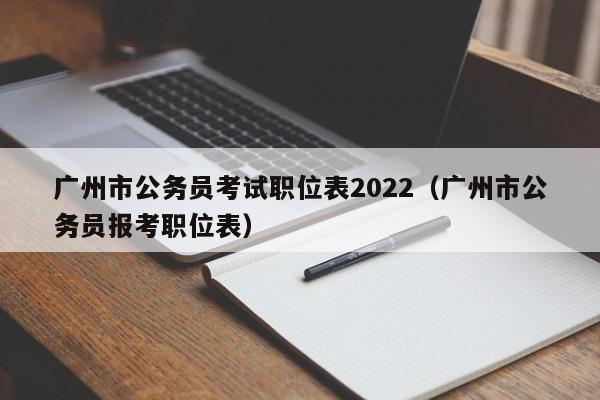 广州市公务员考试职位表2022（广州市公务员报考职位表）